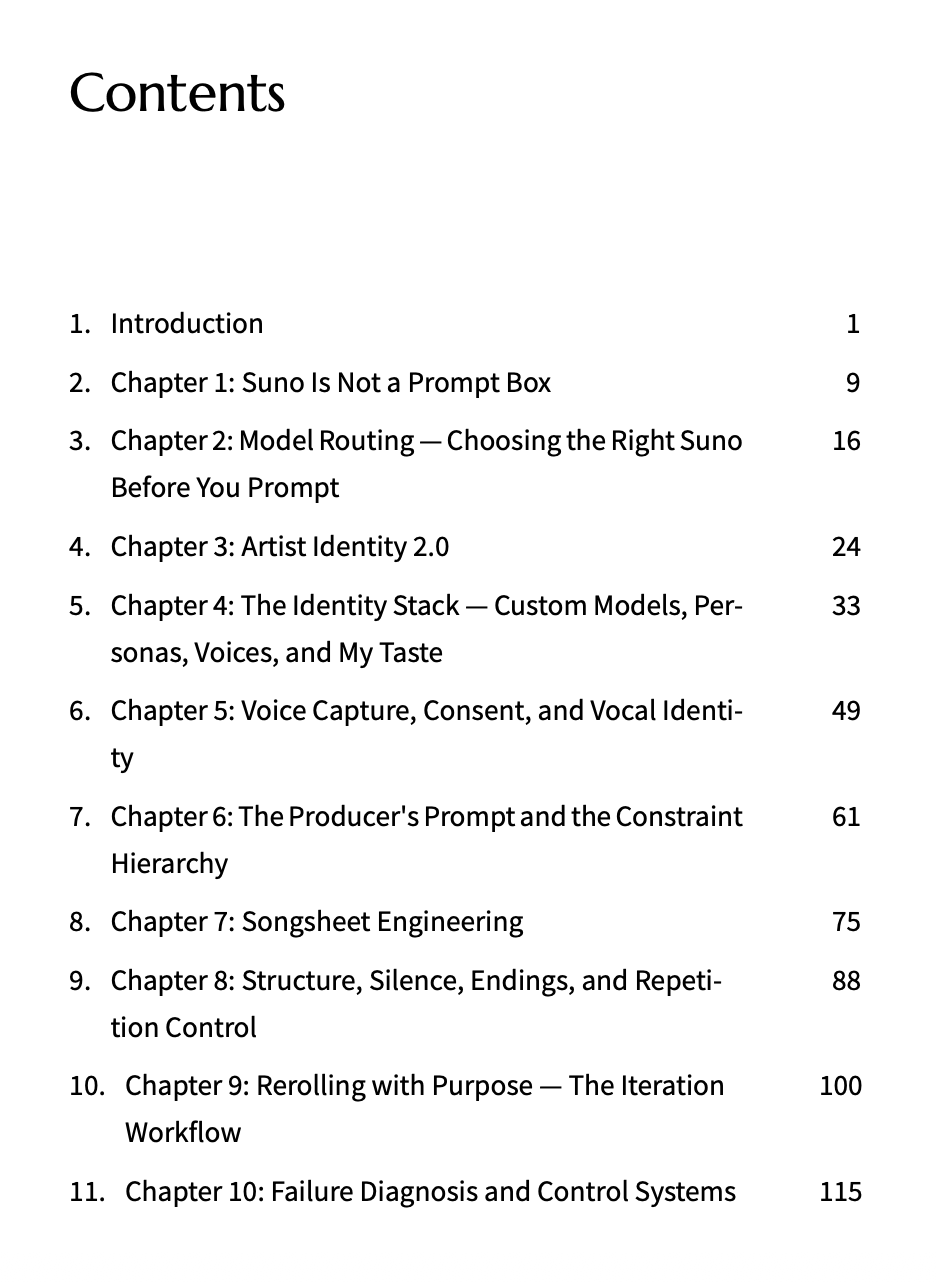 Contents

1. Introduction 1

2. Chapter 1: Suno Is Not a Prompt Box 9

3. Chapter 2: Model Routing — Choosing the Right Suno Before You Prompt 16

4. Chapter 3: Artist Identity 2.0 24

5. Chapter 4: The Identity Stack — Custom Models, Personas, Voices, and My Taste 33

6. Chapter 5: Voice Capture, Consent, and Vocal Identity 49

7. Chapter 6: The Producer's Prompt and the Constraint Hierarchy 61

8. Chapter 7: Songsheet Engineering 75

9. Chapter 8: Structure, Silence, Endings, and Repetition Control 88

10. Chapter 9: Rerolling with Purpose — The Iteration Workflow 100

11. Chapter 10: Failure Diagnosis and Control Systems 115